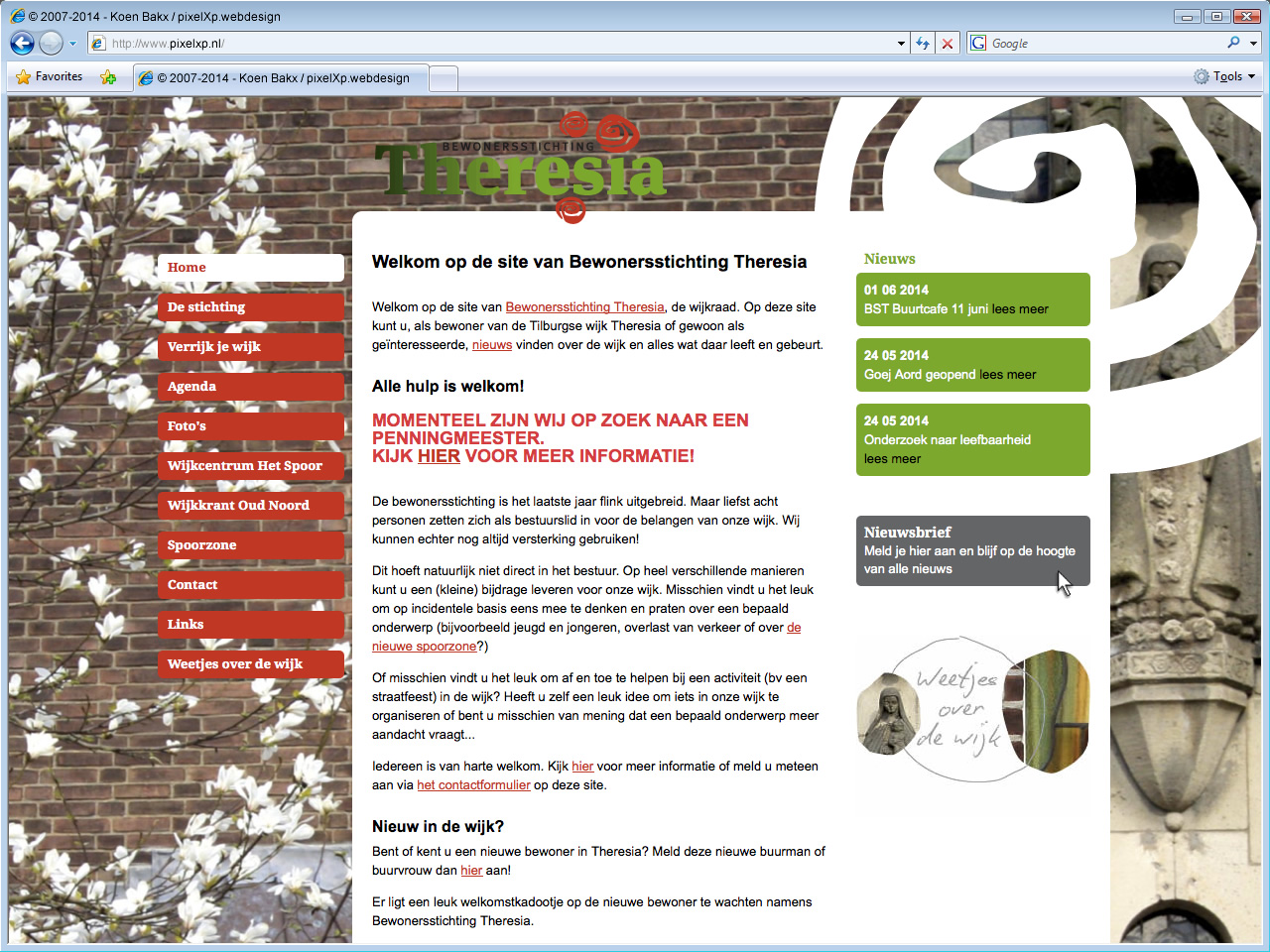 © 2007-2014 - Koen Bakx / pixelXp.webdesign

http://www.pixelxp.nl/

Google

Favorites

© 2007-2014 - Koen Bakx / pixelXp.webdesign

Tools

BEWONERSSTICHTING
Theresia

Home
De stichting
Verrijk je wijk
Agenda
Foto's
Wijkcentrum Het Spoor
Wijkkrant Oud Noord
Spoorzone
Contact
Links
Weetjes over de wijk

Welkom op de site van Bewonersstichting Theresia

Welkom op de site van Bewonersstichting Theresia, de wijkraad. Op deze site kunt u, als bewoner van de Tilburgse wijk Theresia of gewoon als geïnteresseerde, nieuws vinden over de wijk en alles wat daar leeft en gebeurt.

Alle hulp is welkom!

MOMENTEEL ZIJN WIJ OP ZOEK NAAR EEN PENNINGMEESTER.
KIJK HIER VOOR MEER INFORMATIE!

De bewonersstichting is het laatste jaar flink uitgebreid. Maar liefst acht personen zetten zich als bestuurslid in voor de belangen van onze wijk. Wij kunnen echter nog altijd versterking gebruiken!

Dit hoeft natuurlijk niet direct in het bestuur. Op heel verschillende manieren kunt u een (kleine) bijdrage leveren voor onze wijk. Misschien vindt u het leuk om op incidentele basis eens mee te denken en praten over een bepaald onderwerp (bijvoorbeeld jeugd en jongeren, overlast van verkeer of over de nieuwe spoorzone?)

Of misschien vindt u het leuk om af en toe te helpen bij een activiteit (bv een straatfeest) in de wijk? Heeft u zelf een leuk idee om iets in onze wijk te organiseren of bent u misschien van mening dat een bepaald onderwerp meer aandacht vraagt...

Iedereen is van harte welkom. Kijk hier voor meer informatie of meld u meteen aan via het contactformulier op deze site.

Nieuw in de wijk?

Bent of kent u een nieuwe bewoner in Theresia? Meld deze nieuwe buurman of buurvrouw dan hier aan!

Er ligt een leuk welkomstkadootje op de nieuwe bewoner te wachten namens Bewonersstichting Theresia.

Nieuws

01 06 2014
BST Buurtcafe 11 juni lees meer

24 05 2014
Goej Aord geopend lees meer

24 05 2014
Onderzoek naar leefbaarheid
lees meer

Nieuwsbrief
Meld je hier aan en blijf op de hoogte van alle nieuws

Weetjes over de wijk